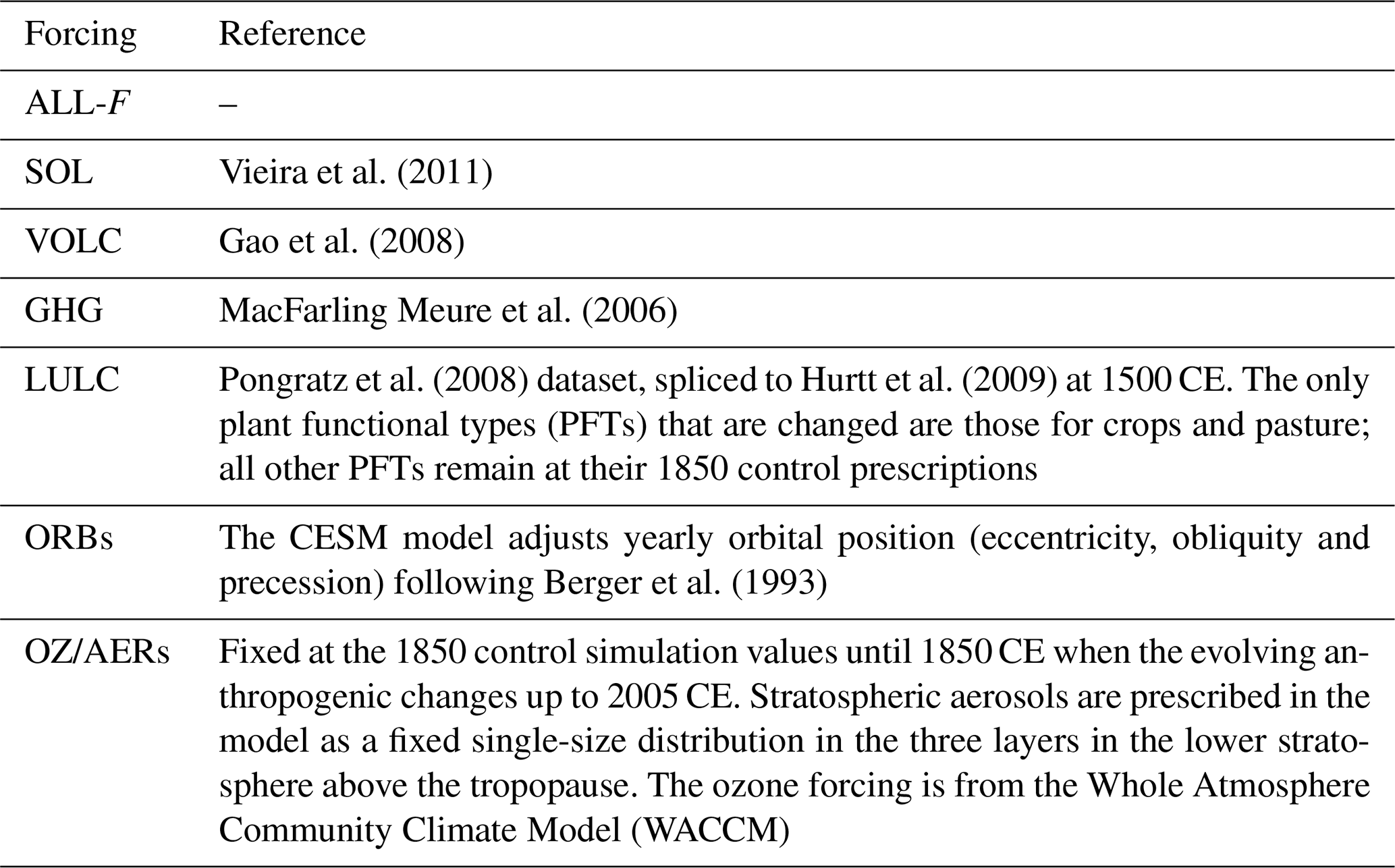 | Forcing | Reference |
|---|---|
| ALL-F | – |
| SOL | Vieira et al. (2011) |
| VOLC | Gao et al. (2008) |
| GHG | MacFarling Meure et al. (2006) |
| LULC | Pongratz et al. (2008) dataset, spliced to Hurtt et al. (2009) at 1500 CE. The only plant functional types (PFTs) that are changed are those for crops and pasture; all other PFTs remain at their 1850 control prescriptions |
| ORBs | The CESM model adjusts yearly orbital position (eccentricity, obliquity and precession) following Berger et al. (1993) |
| OZ/AERs | Fixed at the 1850 control simulation values until 1850 CE when the evolving anthropogenic changes up to 2005 CE. Stratospheric aerosols are prescribed in the model as a fixed single-size distribution in the three layers in the lower stratosphere above the tropopause. The ozone forcing is from the Whole Atmosphere Community Climate Model (WACCM) |